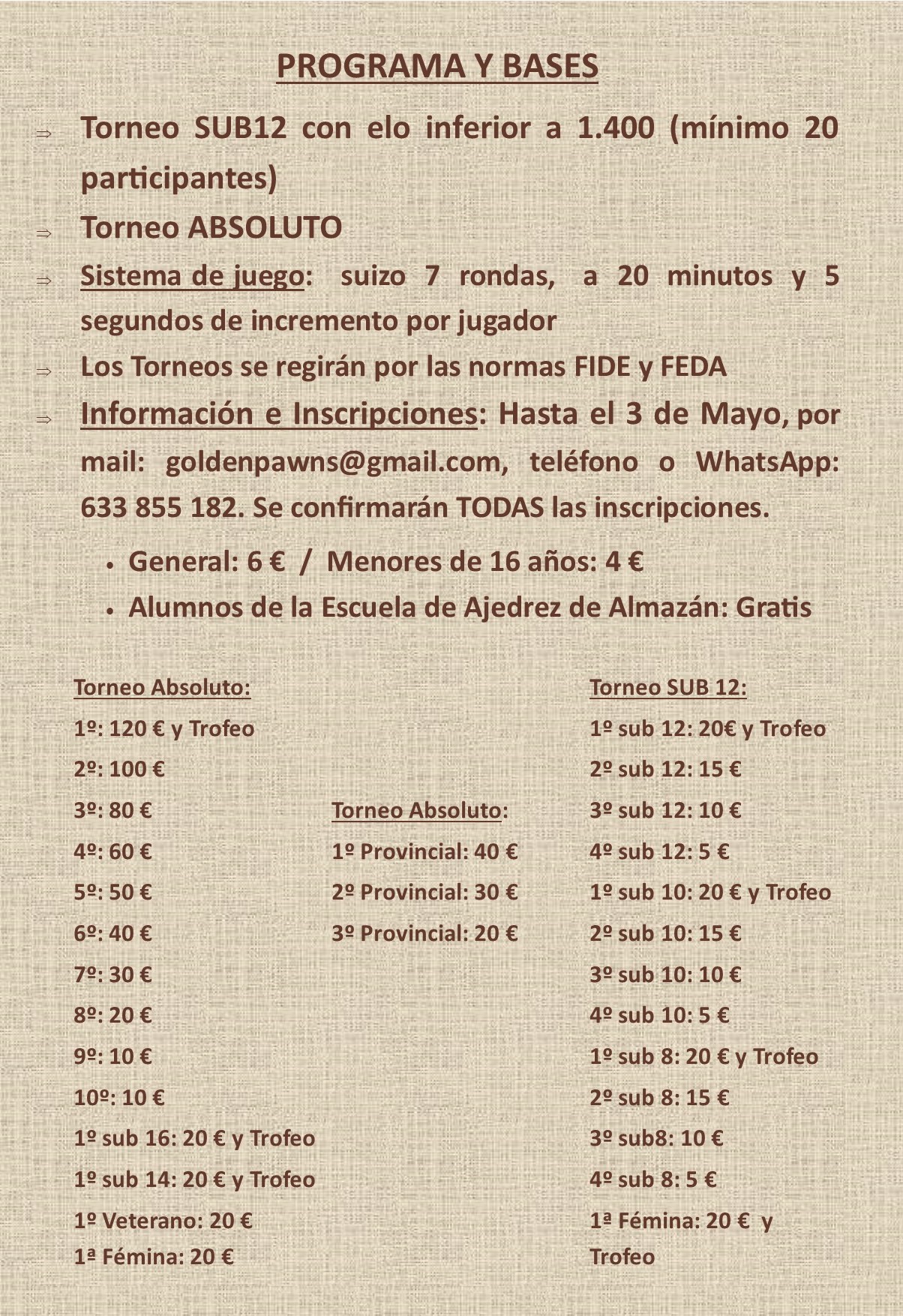 PROGRAMA Y BASES

⇒ Torneo SUB12 con elo inferior a 1.400 (mínimo 20 participantes)

⇒ Torneo ABSOLUTO

⇒ Sistema de juego: suizo 7 rondas, a 20 minutos y 5 segundos de incremento por jugador

⇒ Los Torneos se regirán por las normas FIDE y FEDA

⇒ Información e Inscripciones: Hasta el 3 de Mayo, por mail: goldenpawns@gmail.com, teléfono o WhatsApp: 633 855 182. Se confirmarán TODAS las inscripciones.

• General: 6 € / Menores de 16 años: 4 €
• Alumnos de la Escuela de Ajedrez de Almazán: Gratis

Torneo Absoluto:
1º: 120 € y Trofeo
2º: 100 €
3º: 80 €
4º: 60 €
5º: 50 €
6º: 40 €
7º: 30 €
8º: 20 €
9º: 10 €
10º: 10 €
1º sub 16: 20 € y Trofeo
1º sub 14: 20 € y Trofeo
1º Veterano: 20 €
1ª Fémina: 20 €

Torneo Absoluto:
1º Provincial: 40 €
2º Provincial: 30 €
3º Provincial: 20 €

Torneo SUB 12:
1º sub 12: 20€ y Trofeo
2º sub 12: 15 €
3º sub 12: 10 €
4º sub 12: 5 €
1º sub 10: 20 € y Trofeo
2º sub 10: 15 €
3º sub 10: 10 €
4º sub 10: 5 €
1º sub 8: 20 € y Trofeo
2º sub 8: 15 €
3º sub8: 10 €
4º sub 8: 5 €
1ª Fémina: 20 € y Trofeo